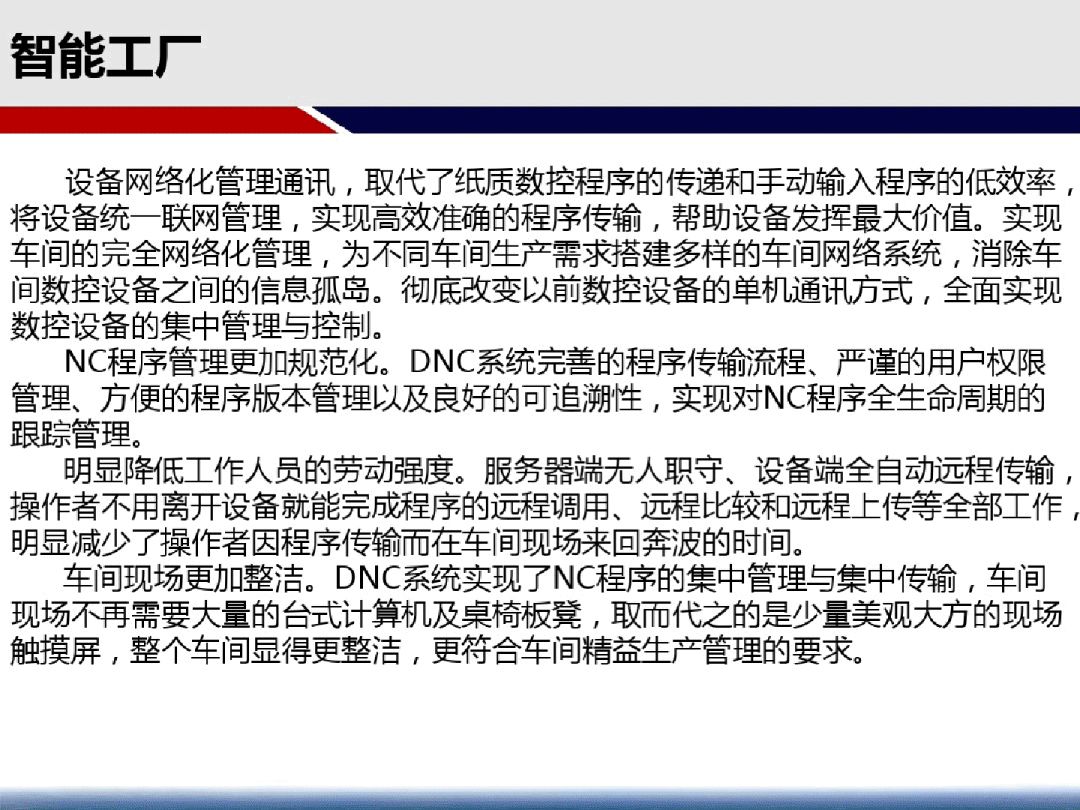 智能工厂

设备网络化管理通讯，取代了纸质数控程序的传递和手动输入程序的低效率，将设备统一联网管理，实现高效准确的程序传输，帮助设备发挥最大价值。实现车间的完全网络化管理，为不同车间生产需求搭建多样的车间网络系统，消除车间数控设备之间的信息孤岛。彻底改变以前数控设备的单机通讯方式，全面实现数控设备的集中管理与控制。

NC程序管理更加规范化。DNC系统完善的程序传输流程、严谨的用户权限管理、方便的程序版本管理以及良好的可追溯性，实现对NC程序全生命周期的跟踪管理。

明显降低工作人员的劳动强度。服务器端无人职守、设备端全自动远程传输，操作者不用离开设备就能完成程序的远程调用、远程比较和远程上传等全部工作，明显减少了操作者因程序传输而在车间现场来回奔波的时间。

车间现场更加整洁。DNC系统实现了NC程序的集中管理与集中传输，车间现场不再需要大量的台式计算机及桌椅板凳，取而代之的是少量美观大方的现场触摸屏，整个车间显得更整洁，更符合车间精益生产管理的要求。